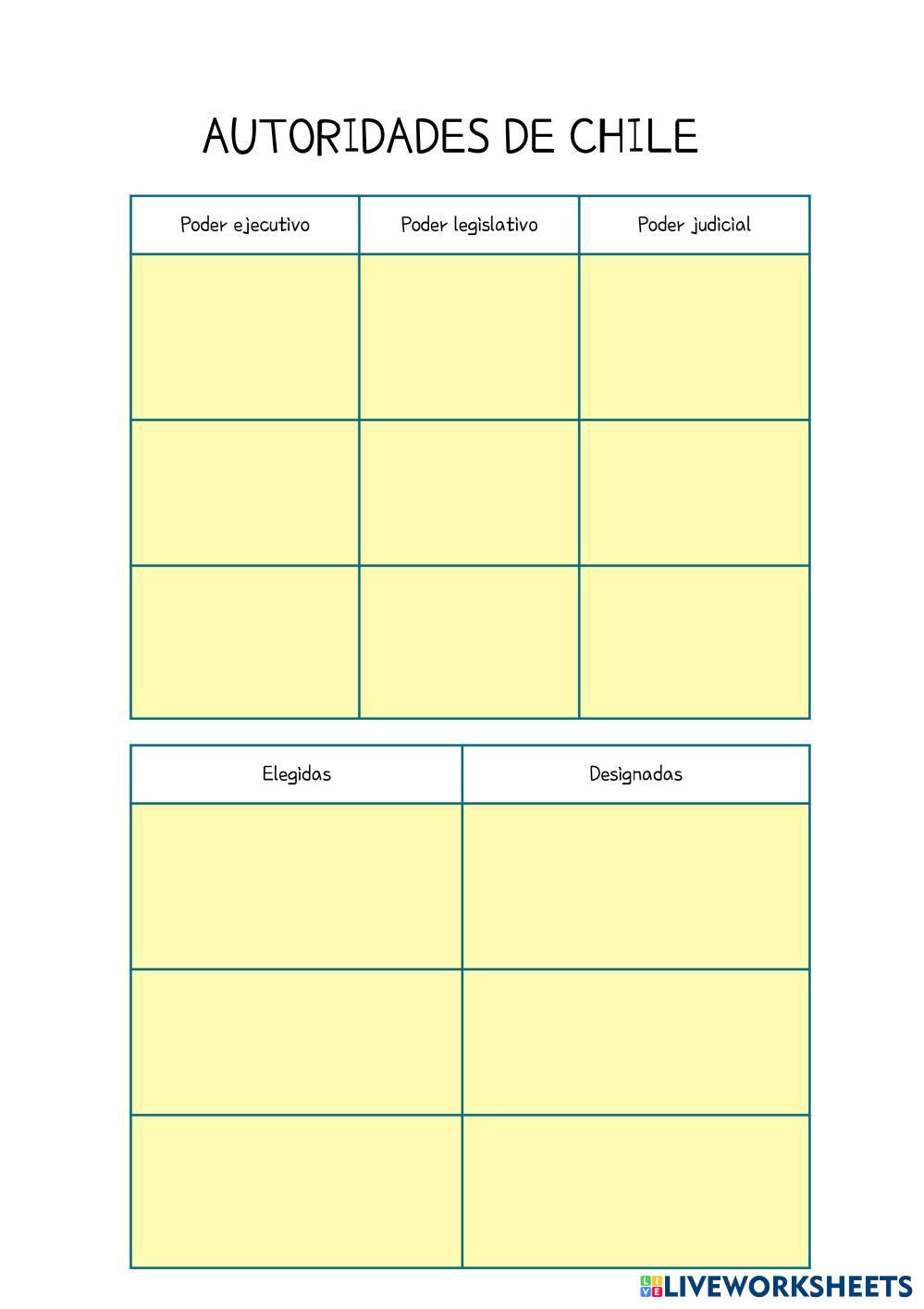 AUTORIDADES DE CHILE

| Poder ejecutivo | Poder legislativo | Poder judicial |
|---|---|---|
| | | |
| | | |
| | | |

| Elegidas | Designadas |
|---|---|
| | |
| | |
| | |

LIVEWORKSHEETS